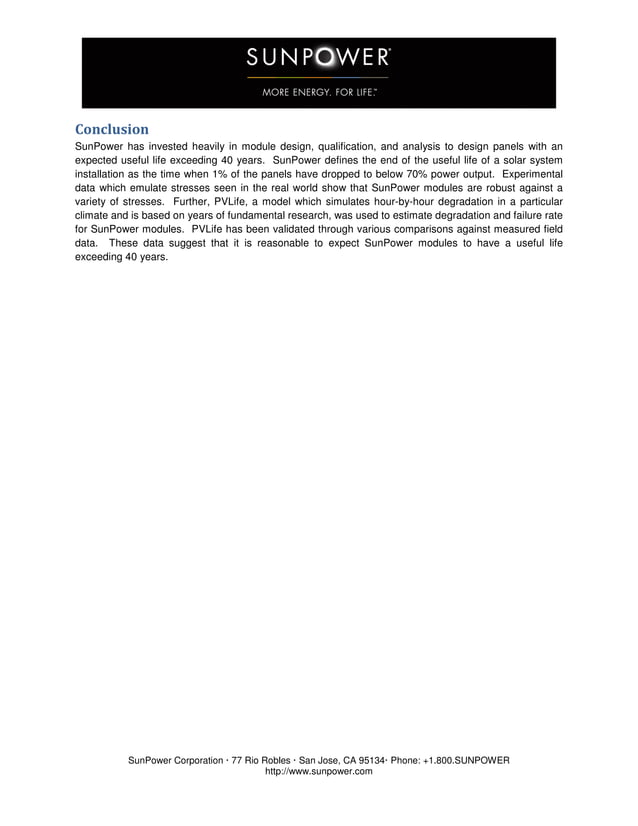 SUNPOWER®
MORE ENERGY. FOR LIFE.™

Conclusion

SunPower has invested heavily in module design, qualification, and analysis to design panels with an expected useful life exceeding 40 years. SunPower defines the end of the useful life of a solar system installation as the time when 1% of the panels have dropped to below 70% power output. Experimental data which emulate stresses seen in the real world show that SunPower modules are robust against a variety of stresses. Further, PVLife, a model which simulates hour-by-hour degradation in a particular climate and is based on years of fundamental research, was used to estimate degradation and failure rate for SunPower modules. PVLife has been validated through various comparisons against measured field data. These data suggest that it is reasonable to expect SunPower modules to have a useful life exceeding 40 years.

SunPower Corporation · 77 Rio Robles · San Jose, CA 95134· Phone: +1.800.SUNPOWER
http://www.sunpower.com